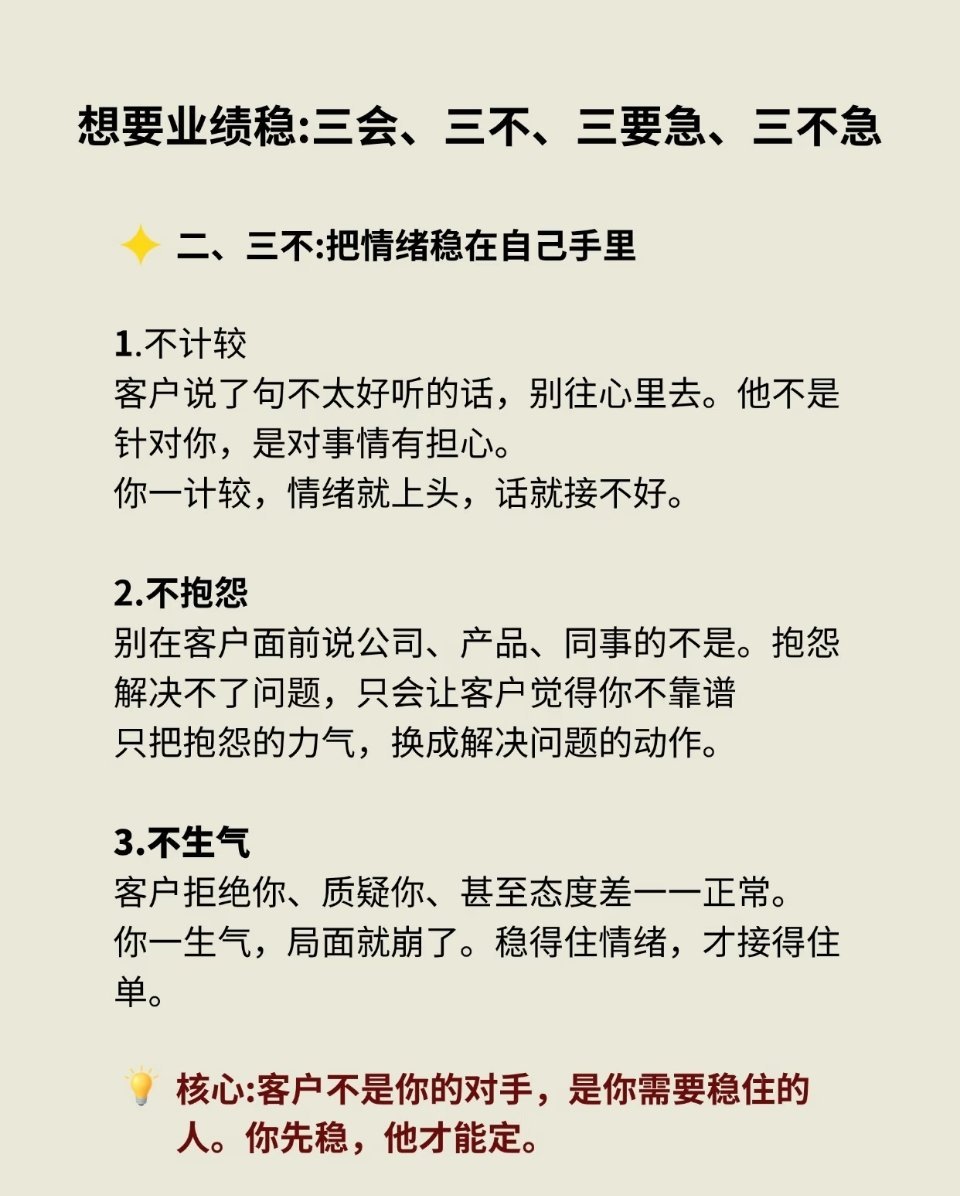 想要业绩稳:三会、三不、三要急、三不急

二、三不:把情绪稳在自己手里

1.不计较
客户说了句不太好听的话，别往心里去。他不是针对你，是对事情有担心。
你一计较，情绪就上头，话就接不好。

2.不抱怨
别在客户面前说公司、产品、同事的不是。抱怨解决不了问题，只会让客户觉得你不靠谱
只把抱怨的力气，换成解决问题的动作。

3.不生气
客户拒绝你、质疑你、甚至态度差一一正常。
你一生气，局面就崩了。稳得住情绪，才接得住单。

核心:客户不是你的对手，是你需要稳住的人。你先稳，他才能定。